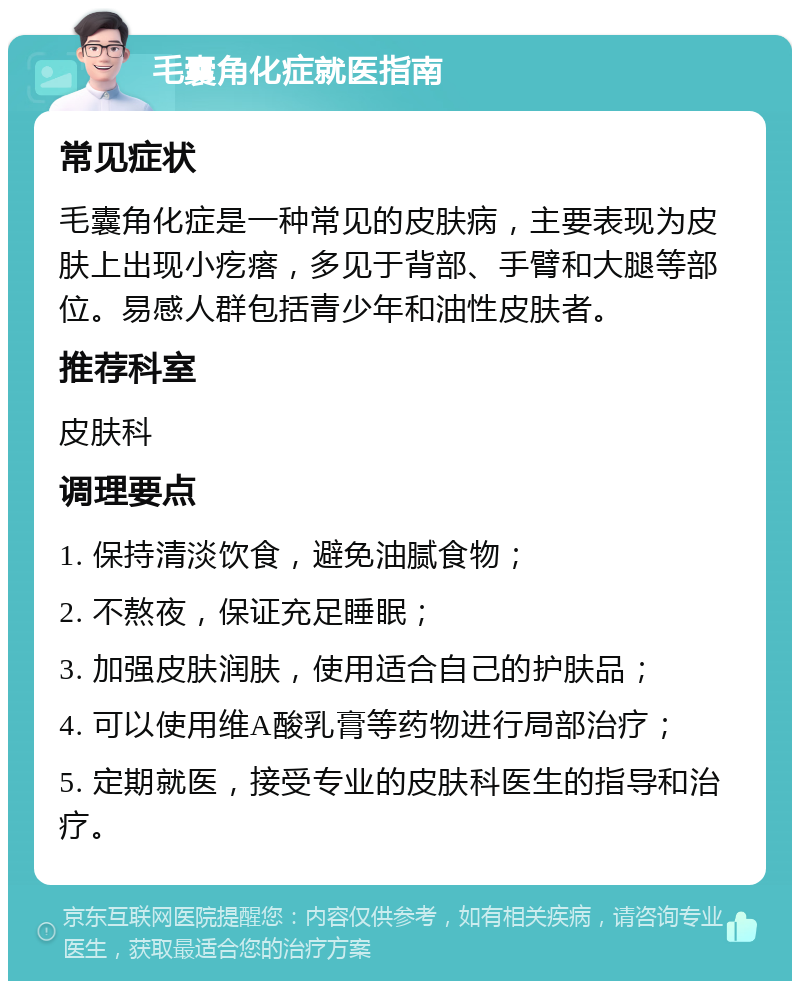 毛囊角化症就医指南

常见症状

毛囊角化症是一种常见的皮肤病，主要表现为皮肤上出现小疙瘩，多见于背部、手臂和大腿等部位。易感人群包括青少年和油性皮肤者。

推荐科室

皮肤科

调理要点

1. 保持清淡饮食，避免油腻食物；

2. 不熬夜，保证充足睡眠；

3. 加强皮肤润肤，使用适合自己的护肤品；

4. 可以使用维A酸乳膏等药物进行局部治疗；

5. 定期就医，接受专业的皮肤科医生的指导和治疗。

京东互联网医院提醒您：内容仅供参考，如有相关疾病，请咨询专业医生，获取最适合您的治疗方案